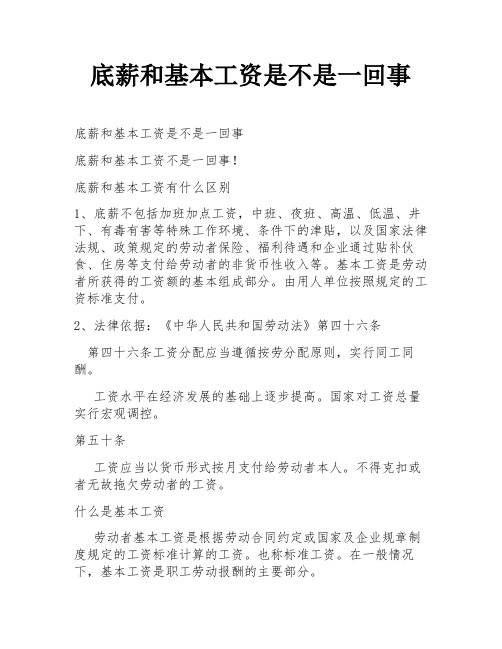 底薪和基本工资是不是一回事

底薪和基本工资是不是一回事

底薪和基本工资不是一回事!

底薪和基本工资有什么区别

1、底薪不包括加班加点工资，中班、夜班、高温、低温、井下、有毒有害等特殊工作环境、条件下的津贴，以及国家法律法规、政策规定的劳动者保险、福利待遇和企业通过贴补伙食、住房等支付给劳动者的非货币性收入等。基本工资是劳动者所获得的工资额的基本组成部分。由用人单位按照规定的工资标准支付。

2、法律依据：《中华人民共和国劳动法》第四十六条

第四十六条工资分配应当遵循按劳分配原则，实行同工同酬。

工资水平在经济发展的基础上逐步提高。国家对工资总量实行宏观调控。

第五十条

工资应当以货币形式按月支付给劳动者本人。不得克扣或者无故拖欠劳动者的工资。

什么是基本工资

劳动者基本工资是根据劳动合同约定或国家及企业规章制度规定的工资标准计算的工资。也称标准工资。在一般情况下，基本工资是职工劳动报酬的主要部分。